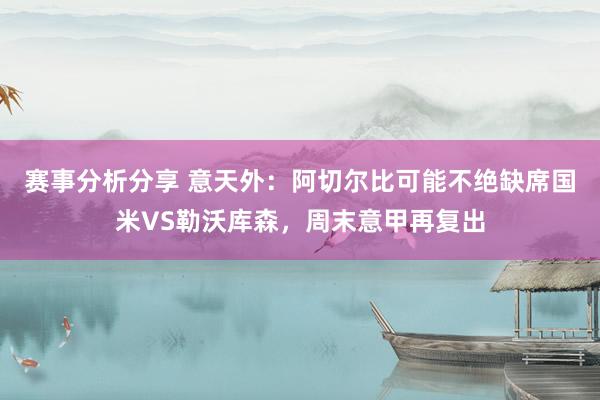 赛事分析分享 意天外：阿切尔比可能不绝缺席国米VS勒沃库森，周末意甲再复出